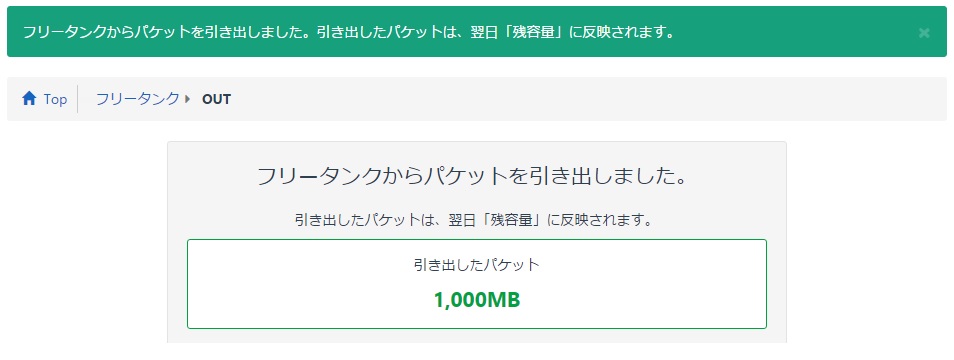 フリータンクからパケットを引き出しました。引き出したパケットは、翌日「残容量」に反映されます。

×

Top フリータンク OUT

フリータンクからパケットを引き出しました。

引き出したパケットは、翌日「残容量」に反映されます。

引き出したパケット

1,000MB